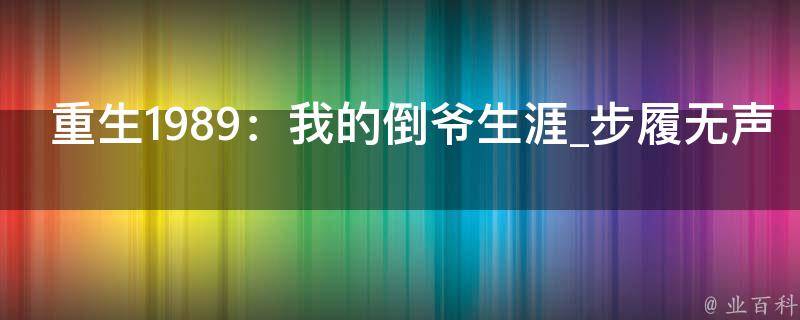 重生1989：我的倒爷生涯_步履无声

@ 业百科